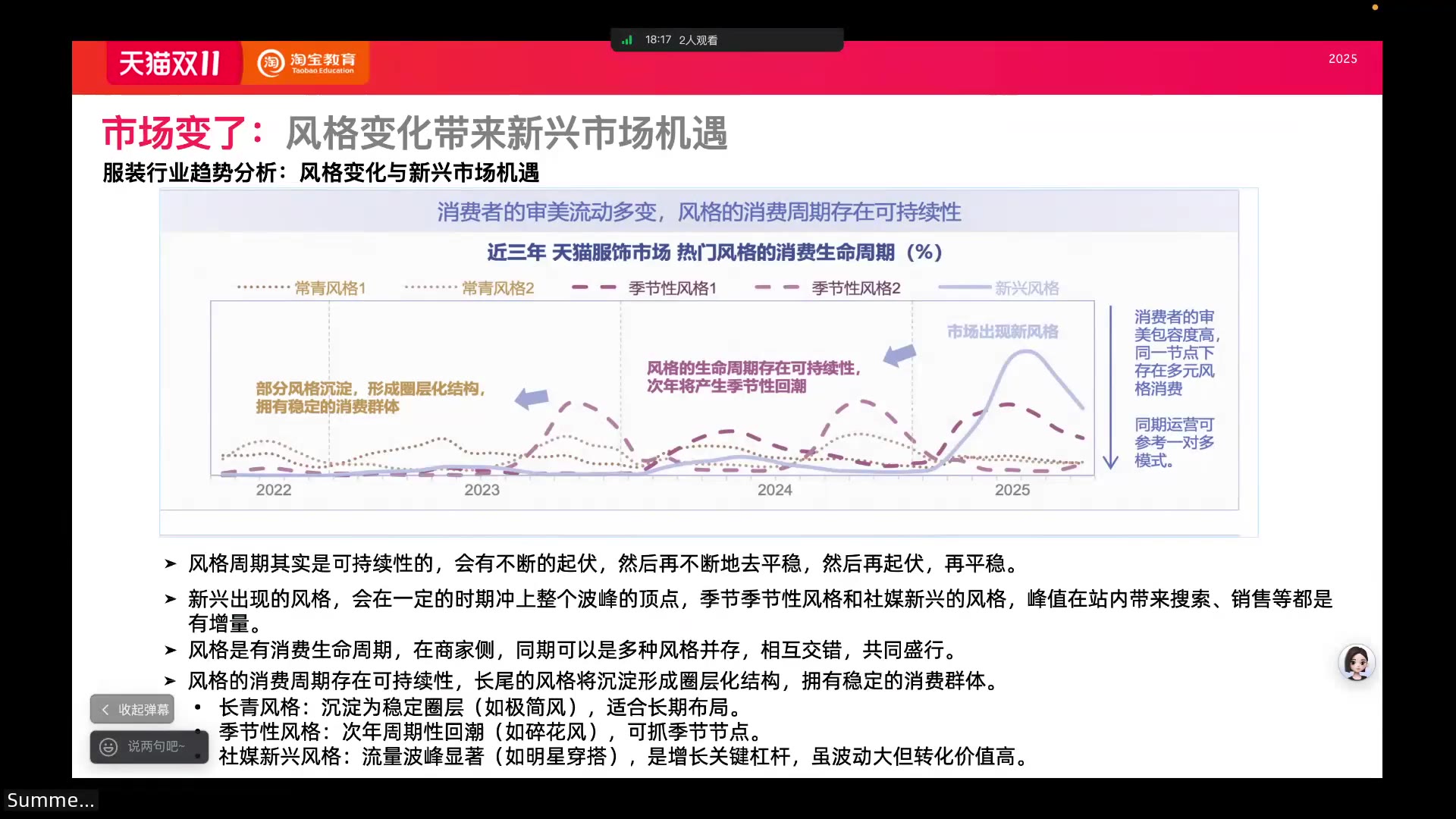 18:17 2人观看

天猫双11 淘宝教育 Taobao Education

2025

市场变了：风格变化带来新兴市场机遇

服装行业趋势分析：风格变化与新兴市场机遇

消费者的审美流动多变，风格的消费周期存在可持续性

近三年 天猫服饰市场 热门风格的消费生命周期（%）

常青风格1 常青风格2 季节性风格1 季节性风格2 新兴风格

市场出现新风格

风格的生命周期存在可持续性，次年将产生季节性回潮

部分风格沉淀，形成圈层化结构，拥有稳定的消费群体

2022 2023 2024 2025

消费者的审美包容度高，同一节点下存在多元风格消费

同期运营可参考一对多模式。

➤ 风格周期其实是可持续性的，会有不断的起伏，然后再不断地去平稳，然后再起伏，再平稳。

➤ 新兴出现的风格，会在一定的时期冲上整个波峰的顶点，季节季节性风格和社媒新兴的风格，峰值在站内带来搜索、销售等都是有增量。

➤ 风格是有消费生命周期，在商家侧，同期可以是多种风格并存，相互交错，共同盛行。

➤ 风格的消费周期存在可持续性，长尾的风格将沉淀形成圈层化结构，拥有稳定的消费群体。

• 长青风格：沉淀为稳定圈层（如极简风），适合长期布局。

• 季节性风格：次年周期性回潮（如碎花风），可抓季节节点。

• 社媒新兴风格：流量波峰显著（如明星穿搭），是增长关键杠杆，虽波动大但转化价值高。

收起弹幕

说两句吧~

Summe...